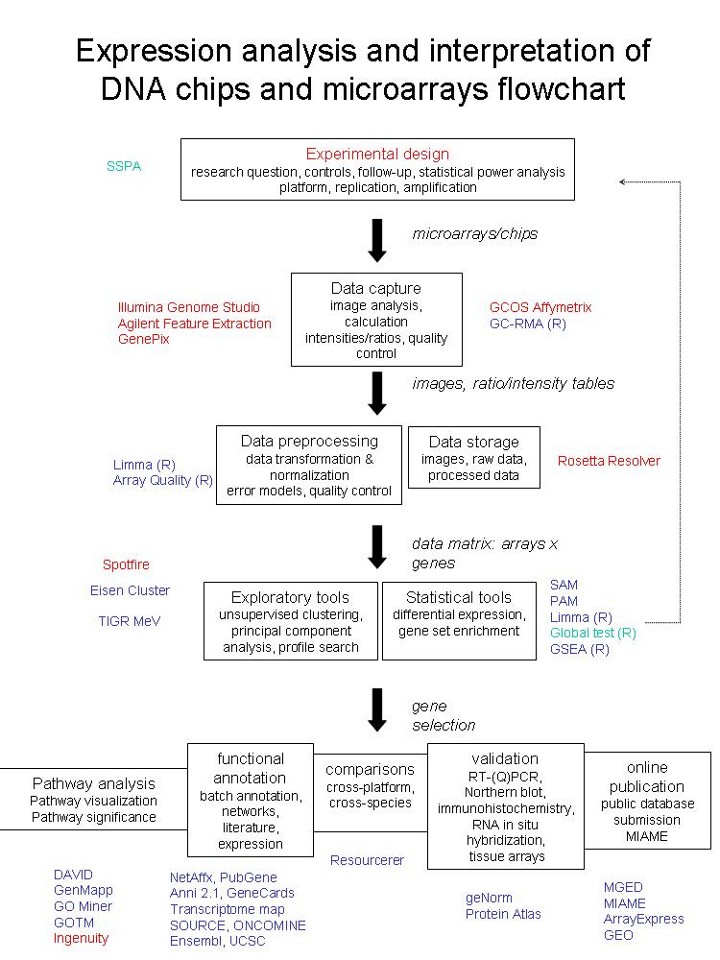 Expression analysis and interpretation of DNA chips and microarrays flowchart

SSPA

Experimental design
research question, controls, follow-up, statistical power analysis
platform, replication, amplification

microarrays/chips

Illumina Genome Studio
Agilent Feature Extraction
GenePix

Data capture
image analysis, calculation intensities/ratios, quality control

GCOS Affymetrix
GC-RMA (R)

images, ratio/intensity tables

Limma (R)
Array Quality (R)

Data preprocessing
data transformation & normalization
error models, quality control

Data storage
images, raw data, processed data

Rosetta Resolver

data matrix: arrays x genes

Spotfire

Eisen Cluster

TIGR MeV

Exploratory tools
unsupervised clustering, principal component analysis, profile search

Statistical tools
differential expression, gene set enrichment

SAM
PAM
Limma (R)
Global test (R)
GSEA (R)

gene selection

Pathway analysis
Pathway visualization
Pathway significance

functional annotation
batch annotation, networks, literature, expression

comparisons
cross-platform, cross-species

validation
RT-(Q)PCR, Northern blot, immunohistochemistry, RNA in situ hybridization, tissue arrays

online publication
public database submission
MIAME

DAVID
GenMapp
GO Miner
GOTM
Ingenuity

NetAffx, PubGene
Anni 2.1, GeneCards
Transcriptome map
SOURCE, ONCOMINE
Ensembl, UCSC

Resourcerer

geNorm
Protein Atlas

MGED
MIAME
ArrayExpress
GEO